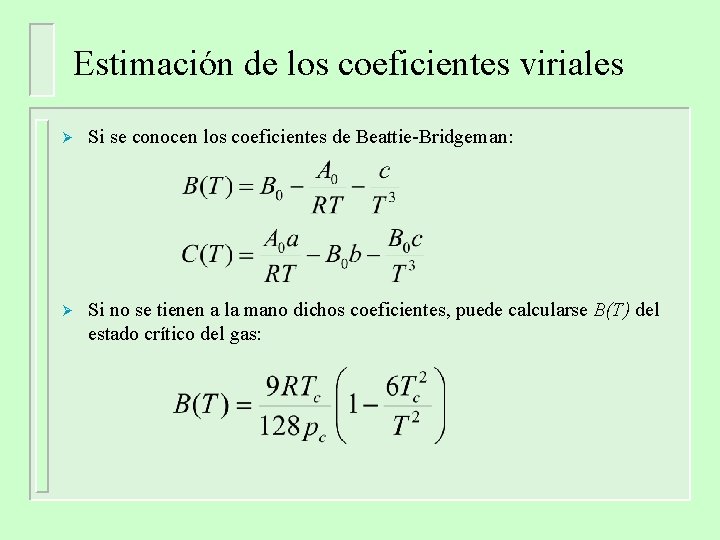 Estimación de los coeficientes viriales

➢ Si se conocen los coeficientes de Beattie-Bridgeman:

$B(T) = B_0 - \frac{A_0}{RT} - \frac{c}{T^3}$

$C(T) = \frac{A_0 a}{RT} - B_0 b - \frac{B_0 c}{T^3}$

➢ Si no se tienen a la mano dichos coeficientes, puede calcularse B(T) del estado crítico del gas:

$B(T) = \frac{9RT_c}{128p_c}\left(1 - \frac{6T_c^2}{T^2}\right)$